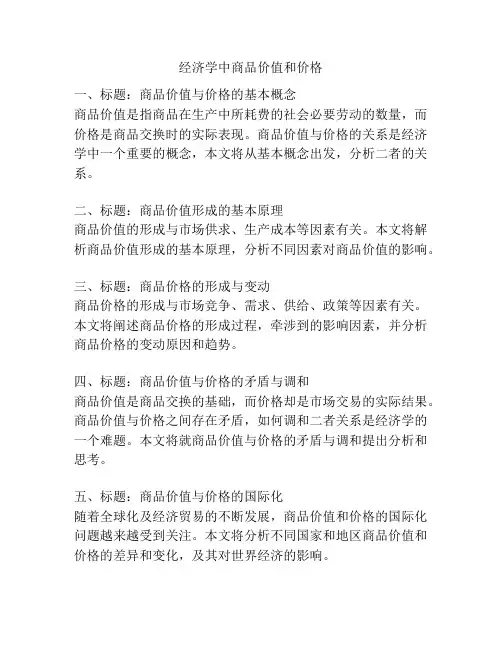 经济学中商品价值和价格

一、标题：商品价值与价格的基本概念
商品价值是指商品在生产中所耗费的社会必要劳动的数量，而价格是商品交换时的实际表现。商品价值与价格的关系是经济学中一个重要的概念，本文将从基本概念出发，分析二者的关系。

二、标题：商品价值形成的基本原理
商品价值的形成与市场供求、生产成本等因素有关。本文将解析商品价值形成的基本原理，分析不同因素对商品价值的影响。

三、标题：商品价格的形成与变动
商品价格的形成与市场竞争、需求、供给、政策等因素有关。本文将阐述商品价格的形成过程，牵涉到的影响因素，并分析商品价格的变动原因和趋势。

四、标题：商品价值与价格的矛盾与调和
商品价值是商品交换的基础，而价格却是市场交易的实际结果。商品价值与价格之间存在矛盾，如何调和二者关系是经济学的一个难题。本文将就商品价值与价格的矛盾与调和提出分析和思考。

五、标题：商品价值与价格的国际化
随着全球化及经济贸易的不断发展，商品价值和价格的国际化问题越来越受到关注。本文将分析不同国家和地区商品价值和价格的差异和变化，及其对世界经济的影响。